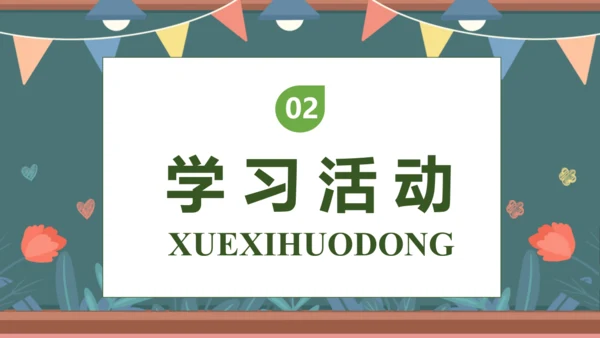 02

学习活动

XUEXIHUODONG